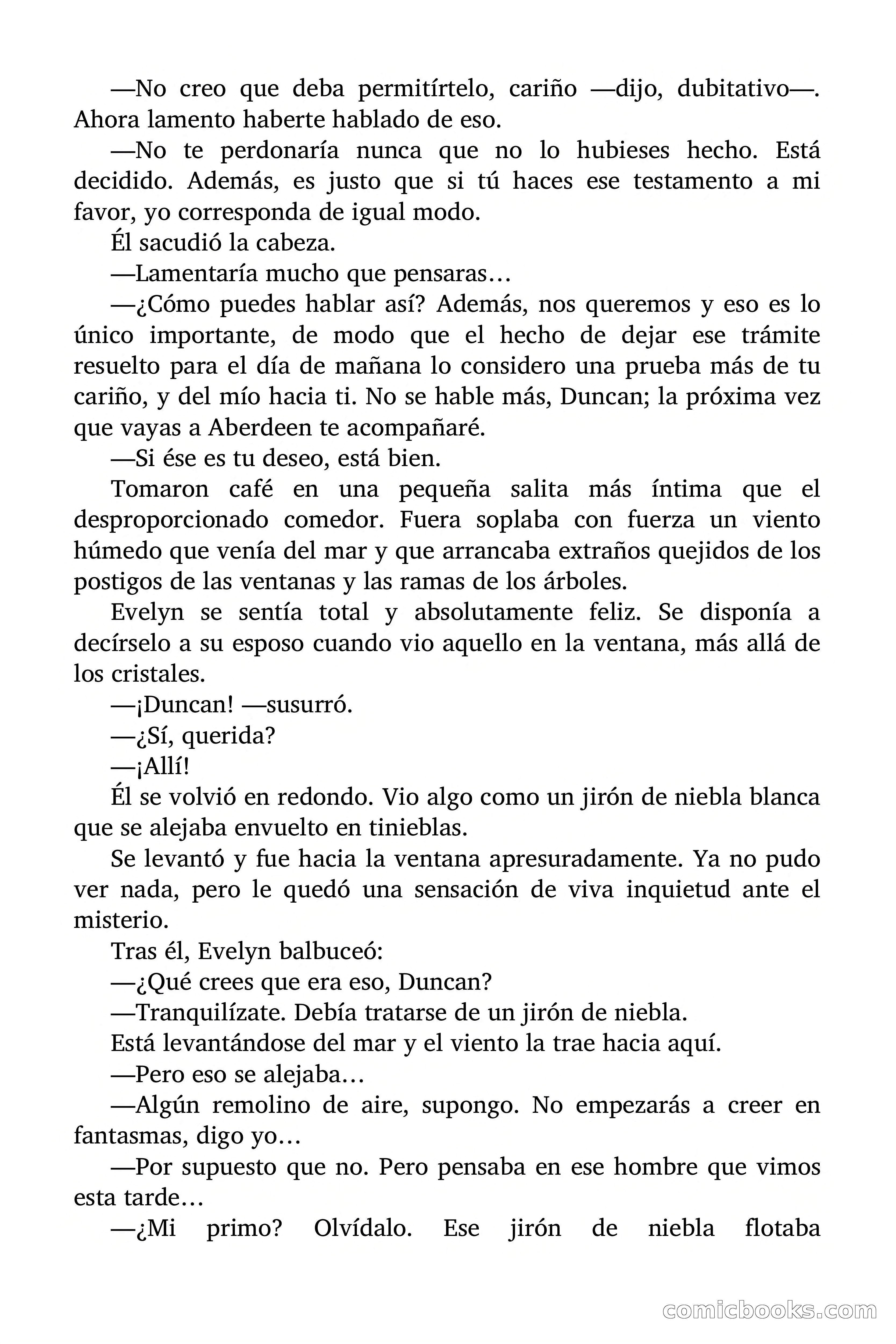 —No creo que deba permitírtelo, cariño —dijo, dubitativo—. Ahora lamento haberte hablado de eso.

—No te perdonaría nunca que no lo hubieses hecho. Está decidido. Además, es justo que si tú haces ese testamento a mi favor, yo corresponda de igual modo.

Él sacudió la cabeza.

—Lamentaría mucho que pensaras…

—¿Cómo puedes hablar así? Además, nos queremos y eso es lo único importante, de modo que el hecho de dejar ese trámite resuelto para el día de mañana lo considero una prueba más de tu cariño, y del mío hacia ti. No se hable más, Duncan; la próxima vez que vayas a Aberdeen te acompañaré.

—Si ése es tu deseo, está bien.

Tomaron café en una pequeña salita más íntima que el desproporcionado comedor. Fuera soplaba con fuerza un viento húmedo que venía del mar y que arrancaba extraños quejidos de los postigos de las ventanas y las ramas de los árboles.

Evelyn se sentía total y absolutamente feliz. Se disponía a decírselo a su esposo cuando vio aquello en la ventana, más allá de los cristales.

—¡Duncan! —susurró.

—¿Sí, querida?

—¡Allí!

Él se volvió en redondo. Vio algo como un jirón de niebla blanca que se alejaba envuelto en tinieblas.

Se levantó y fue hacia la ventana apresuradamente. Ya no pudo ver nada, pero le quedó una sensación de viva inquietud ante el misterio.

Tras él, Evelyn balbuceó:

—¿Qué crees que era eso, Duncan?

—Tranquilízate. Debía tratarse de un jirón de niebla.

Está levantándose del mar y el viento la trae hacia aquí.

—Pero eso se alejaba…

—Algún remolino de aire, supongo. No empezarás a creer en fantasmas, digo yo…

—Por supuesto que no. Pero pensaba en ese hombre que vimos esta tarde…

—¿Mi primo? Olvídalo. Ese jirón de niebla flotaba

comicbooks.com